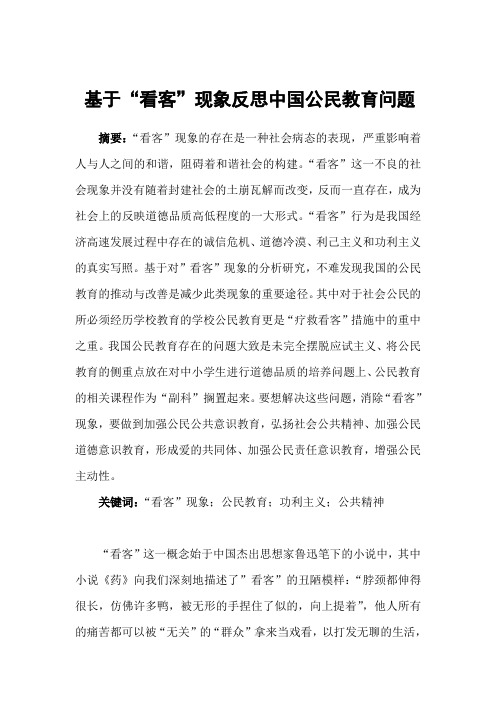 基于“看客”现象反思中国公民教育问题

摘要：“看客”现象的存在是一种社会病态的表现，严重影响着人与人之间的和谐，阻碍着和谐社会的构建。“看客”这一不良的社会现象并没有随着封建社会的土崩瓦解而改变，反而一直存在，成为社会上的反映道德品质高低程度的一大形式。“看客”行为是我国经济高速发展过程中存在的诚信危机、道德冷漠、利己主义和功利主义的真实写照。基于对”看客”现象的分析研究，不难发现我国的公民教育的推动与改善是减少此类现象的重要途径。其中对于社会公民的所必须经历学校教育的学校公民教育更是“疗救看客”措施中的重中之重。我国公民教育存在的问题大致是未完全摆脱应试主义、将公民教育的侧重点放在对中小学生进行道德品质的培养问题上、公民教育的相关课程作为“副科”搁置起来。要想解决这些问题，消除“看客”现象，要做到加强公民公共意识教育，弘扬社会公共精神、加强公民道德意识教育，形成爱的共同体、加强公民责任意识教育，增强公民主动性。

关键词：“看客”现象；公民教育；功利主义；公共精神

“看客”这一概念始于中国杰出思想家鲁迅笔下的小说中，其中小说《药》向我们深刻地描述了”看客”的丑陋模样：“脖颈都伸得很长，仿佛许多鸭，被无形的手捏住了似的，向上提着”，他人所有的痛苦都可以被“无关”的“群众”拿来当戏看，以打发无聊的生活，